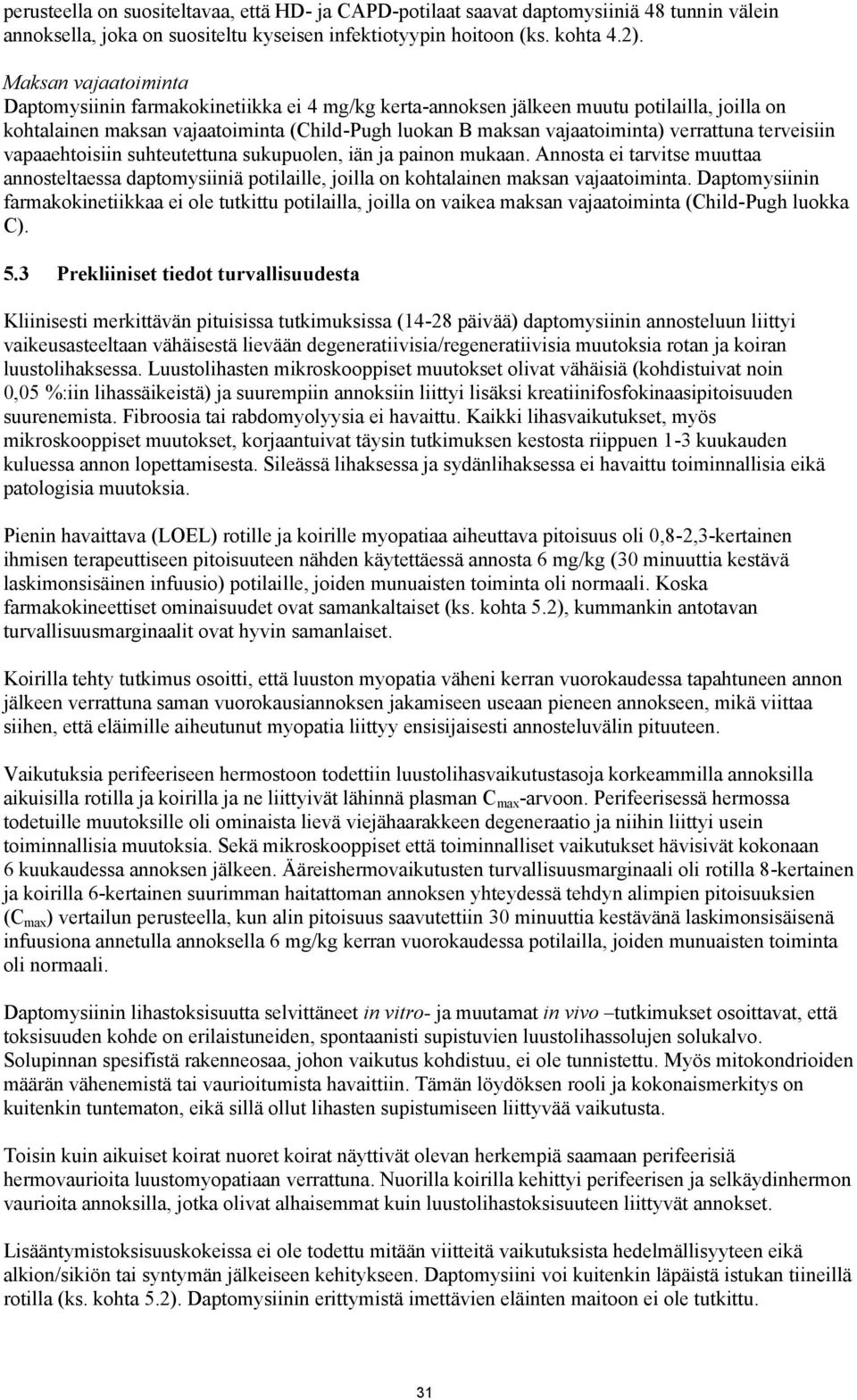 perusteella on suositeltavaa, että HD- ja CAPD-potilaat saavat daptomysiiniä 48 tunnin välein annoksella, joka on suositeltu kyseisen infektiotyypin hoitoon (ks. kohta 4.2).

Maksan vajaatoiminta
Daptomysiinin farmakokinetiikka ei 4 mg/kg kerta-annoksen jälkeen muutu potilailla, joilla on kohtalainen maksan vajaatoiminta (Child-Pugh luokan B maksan vajaatoiminta) verrattuna terveisiin vapaaehtoisiin suhteutettuna sukupuolen, iän ja painon mukaan. Annosta ei tarvitse muuttaa annosteltaessa daptomysiiniä potilaille, joilla on kohtalainen maksan vajaatoiminta. Daptomysiinin farmakokinetiikkaa ei ole tutkittu potilailla, joilla on vaikea maksan vajaatoiminta (Child-Pugh luokka C).

5.3 Prekliiniset tiedot turvallisuudesta

Kliinisesti merkittävän pituisissa tutkimuksissa (14-28 päivää) daptomysiinin annosteluun liittyi vaikeusasteeltaan vähäisestä lievään degeneratiivisia/regeneratiivisia muutoksia rotan ja koiran luustolihaksessa. Luustolihasten mikroskooppiset muutokset olivat vähäisiä (kohdistuivat noin 0,05 %:iin lihassäikeistä) ja suurempiin annoksiin liittyi lisäksi kreatiinifosfokinaasipitoisuuden suurenemista. Fibroosia tai rabdomyolyysia ei havaittu. Kaikki lihasvaikutukset, myös mikroskooppiset muutokset, korjaantuivat täysin tutkimuksen kestosta riippuen 1-3 kuukauden kuluessa annon lopettamisesta. Sileässä lihaksessa ja sydänlihaksessa ei havaittu toiminnallisia eikä patologisia muutoksia.

Pienin havaittava (LOEL) rotille ja koirille myopatiaa aiheuttava pitoisuus oli 0,8-2,3-kertainen ihmisen terapeuttiseen pitoisuuteen nähden käytettäessä annosta 6 mg/kg (30 minuuttia kestävä laskimonsisäinen infuusio) potilaille, joiden munuaisten toiminta oli normaali. Koska farmakokineettiset ominaisuudet ovat samankaltaiset (ks. kohta 5.2), kummankin antotavan turvallisuusmarginaalit ovat hyvin samanlaiset.

Koirilla tehty tutkimus osoitti, että luuston myopatia väheni kerran vuorokaudessa tapahtuneen annon jälkeen verrattuna saman vuorokausiannoksen jakamiseen useaan pieneen annokseen, mikä viittaa siihen, että eläimille aiheutunut myopatia liittyy ensisijaisesti annosteluvälin pituuteen.

Vaikutuksia perifeeriseen hermostoon todettiin luustolihasvaikutustasoja korkeammilla annoksilla aikuisilla rotilla ja koirilla ja ne liittyivät lähinnä plasman $C_{max}$-arvoon. Perifeerisessä hermossa todetuille muutoksille oli ominaista lievä viejähaarakkeen degeneraatio ja niihin liittyi usein toiminnallisia muutoksia. Sekä mikroskooppiset että toiminnalliset vaikutukset hävisivät kokonaan 6 kuukaudessa annoksen jälkeen. Ääreishermovaikutusten turvallisuusmarginaali oli rotilla 8-kertainen ja koirilla 6-kertainen suurimman haitattoman annoksen yhteydessä tehdyn alimpien pitoisuuksien ($C_{max}$) vertailun perusteella, kun alin pitoisuus saavutettiin 30 minuuttia kestävänä laskimonsisäisenä infuusiona annetulla annoksella 6 mg/kg kerran vuorokaudessa potilailla, joiden munuaisten toiminta oli normaali.

Daptomysiinin lihastoksisuutta selvittäneet in vitro- ja muutamat in vivo –tutkimukset osoittavat, että toksisuuden kohde on erilaistuneiden, spontaanisti supistuvien luustolihassolujen solukalvo. Solupinnan spesifistä rakenneosaa, johon vaikutus kohdistuu, ei ole tunnistettu. Myös mitokondrioiden määrän vähenemistä tai vaurioitumista havaittiin. Tämän löydöksen rooli ja kokonaismerkitys on kuitenkin tuntematon, eikä sillä ollut lihasten supistumiseen liittyvää vaikutusta.

Toisin kuin aikuiset koirat nuoret koirat näyttivät olevan herkempiä saamaan perifeerisiä hermovaurioita luustomyopatiaan verrattuna. Nuorilla koirilla kehittyi perifeerisen ja selkäydinhermon vaurioita annoksilla, jotka olivat alhaisemmat kuin luustolihastoksisuuteen liittyvät annokset.

Lisääntymistoksisuuskokeissa ei ole todettu mitään viitteitä vaikutuksista hedelmällisyyteen eikä alkion/sikiön tai syntymän jälkeiseen kehitykseen. Daptomysiini voi kuitenkin läpäistä istukan tiineillä rotilla (ks. kohta 5.2). Daptomysiinin erittymistä imettävien eläinten maitoon ei ole tutkittu.

31